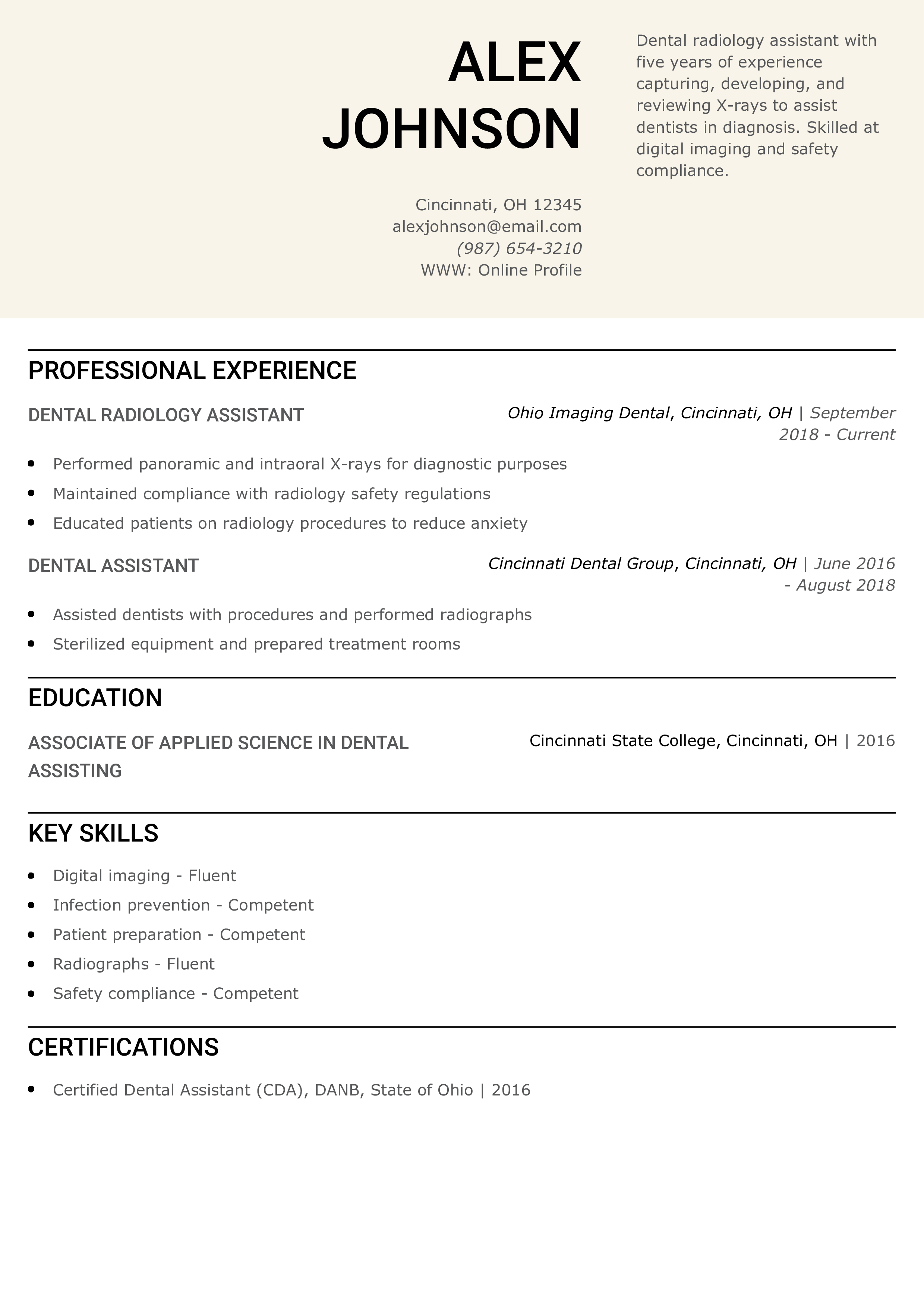 ALEX
JOHNSON

Cincinnati, OH 12345
alexjohnson@email.com
(987) 654-3210
WWW: Online Profile

Dental radiology assistant with five years of experience capturing, developing, and reviewing X-rays to assist dentists in diagnosis. Skilled at digital imaging and safety compliance.

PROFESSIONAL EXPERIENCE

DENTAL RADIOLOGY ASSISTANT
Ohio Imaging Dental, Cincinnati, OH | September 2018 - Current

• Performed panoramic and intraoral X-rays for diagnostic purposes
• Maintained compliance with radiology safety regulations
• Educated patients on radiology procedures to reduce anxiety

DENTAL ASSISTANT
Cincinnati Dental Group, Cincinnati, OH | June 2016 - August 2018

• Assisted dentists with procedures and performed radiographs
• Sterilized equipment and prepared treatment rooms

EDUCATION

ASSOCIATE OF APPLIED SCIENCE IN DENTAL ASSISTING
Cincinnati State College, Cincinnati, OH | 2016

KEY SKILLS

• Digital imaging - Fluent
• Infection prevention - Competent
• Patient preparation - Competent
• Radiographs - Fluent
• Safety compliance - Competent

CERTIFICATIONS

• Certified Dental Assistant (CDA), DANB, State of Ohio | 2016